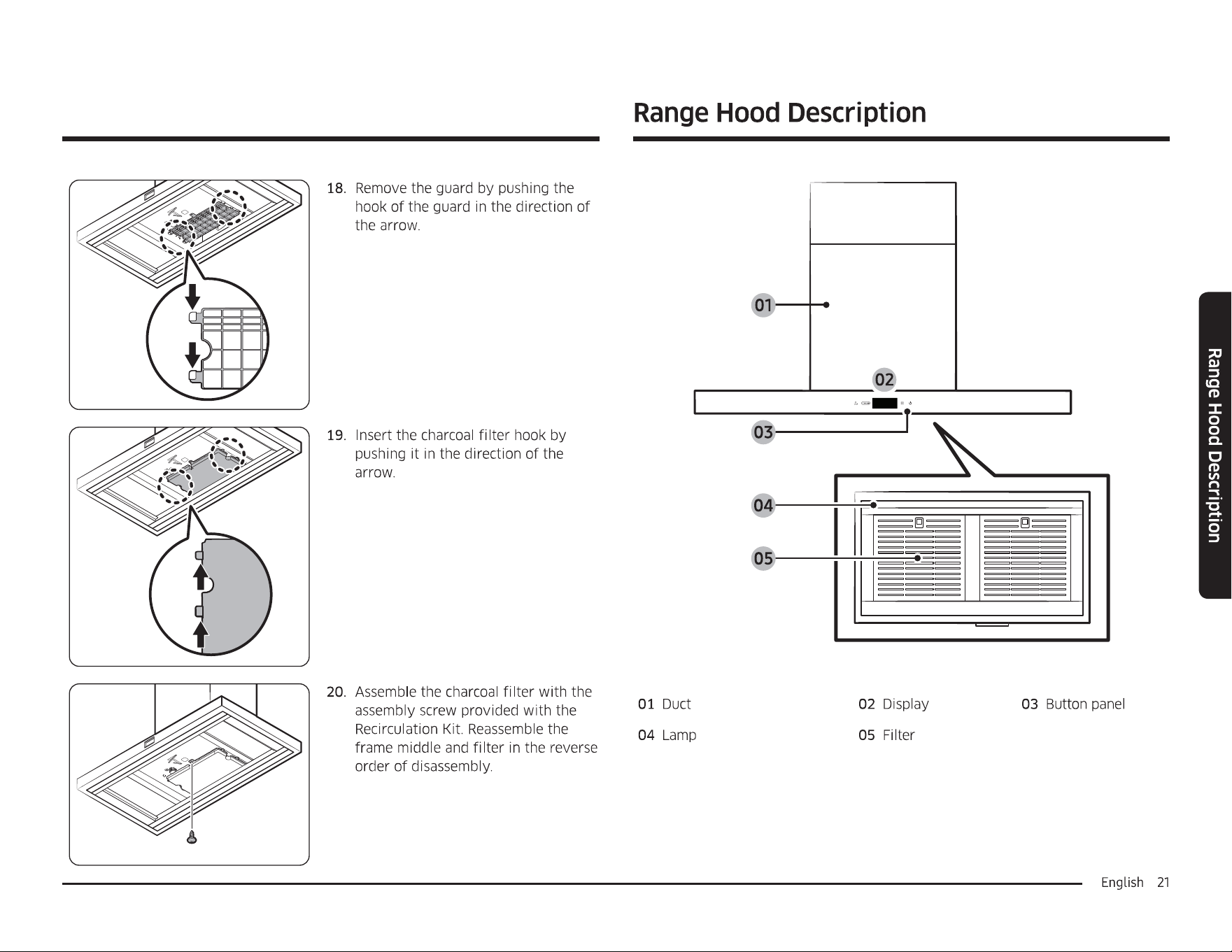 18. Remove the guard by pushing the hook of the guard in the direction of the arrow.

19. Insert the charcoal filter hook by pushing it in the direction of the arrow.

20. Assemble the charcoal filter with the assembly screw provided with the Recirculation Kit. Reassemble the frame middle and filter in the reverse order of disassembly.

Range Hood Description

01

02

03

04

05

01 Duct
02 Display
03 Button panel
04 Lamp
05 Filter

Range Hood Description

English 21